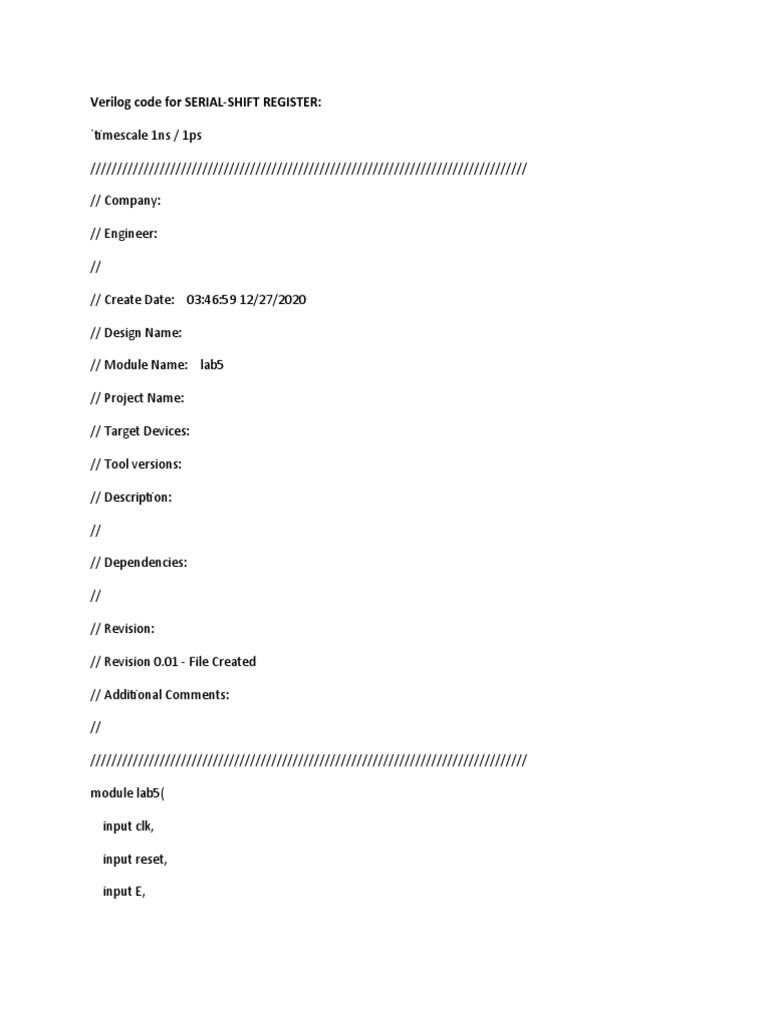 Verilog code for SERIAL-SHIFT REGISTER:

`timescale 1ns / 1ps

//////////////////////////////////////////////////////////////////////////////////

// Company:

// Engineer:

//

// Create Date: 03:46:59 12/27/2020

// Design Name:

// Module Name: lab5

// Project Name:

// Target Devices:

// Tool versions:

// Description:

//

// Dependencies:

//

// Revision:

// Revision 0.01 - File Created

// Additional Comments:

//

//////////////////////////////////////////////////////////////////////////////////

module lab5(

input clk,

input reset,

input E,